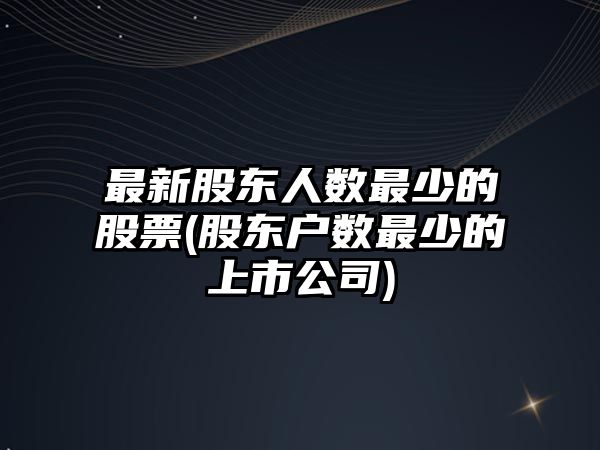 最新股东人数最少的股票(股东户数最少的上市公司)